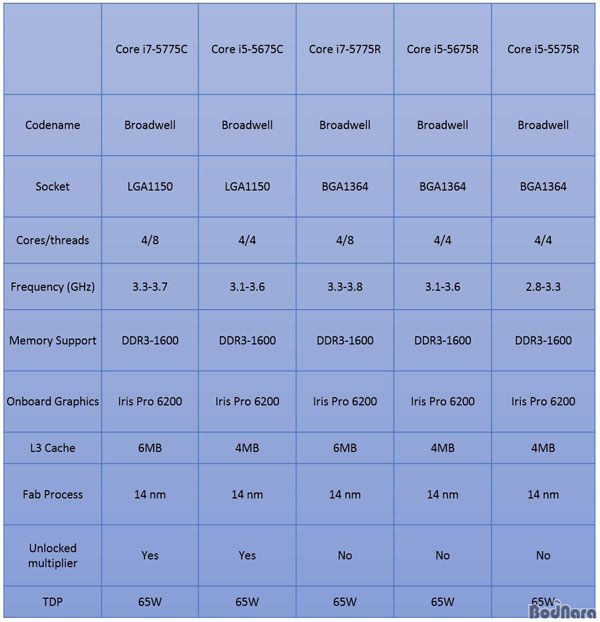 |  | Core i7-5775C | Core i5-5675C | Core i7-5775R | Core i5-5675R | Core i5-5575R |
|---|---|---|---|---|---|
| Codename | Broadwell | Broadwell | Broadwell | Broadwell | Broadwell |
| Socket | LGA1150 | LGA1150 | BGA1364 | BGA1364 | BGA1364 |
| Cores/threads | 4/8 | 4/4 | 4/8 | 4/4 | 4/4 |
| Frequency (GHz) | 3.3-3.7 | 3.1-3.6 | 3.3-3.8 | 3.1-3.6 | 2.8-3.3 |
| Memory Support | DDR3-1600 | DDR3-1600 | DDR3-1600 | DDR3-1600 | DDR3-1600 |
| Onboard Graphics | Iris Pro 6200 | Iris Pro 6200 | Iris Pro 6200 | Iris Pro 6200 | Iris Pro 6200 |
| L3 Cache | 6MB | 4MB | 6MB | 4MB | 4MB |
| Fab Process | 14 nm | 14 nm | 14 nm | 14 nm | 14 nm |
| Unlocked multiplier | Yes | Yes | No | No | No |
| TDP | 65W | 65W | 65W | 65W | 65W |

BodNara